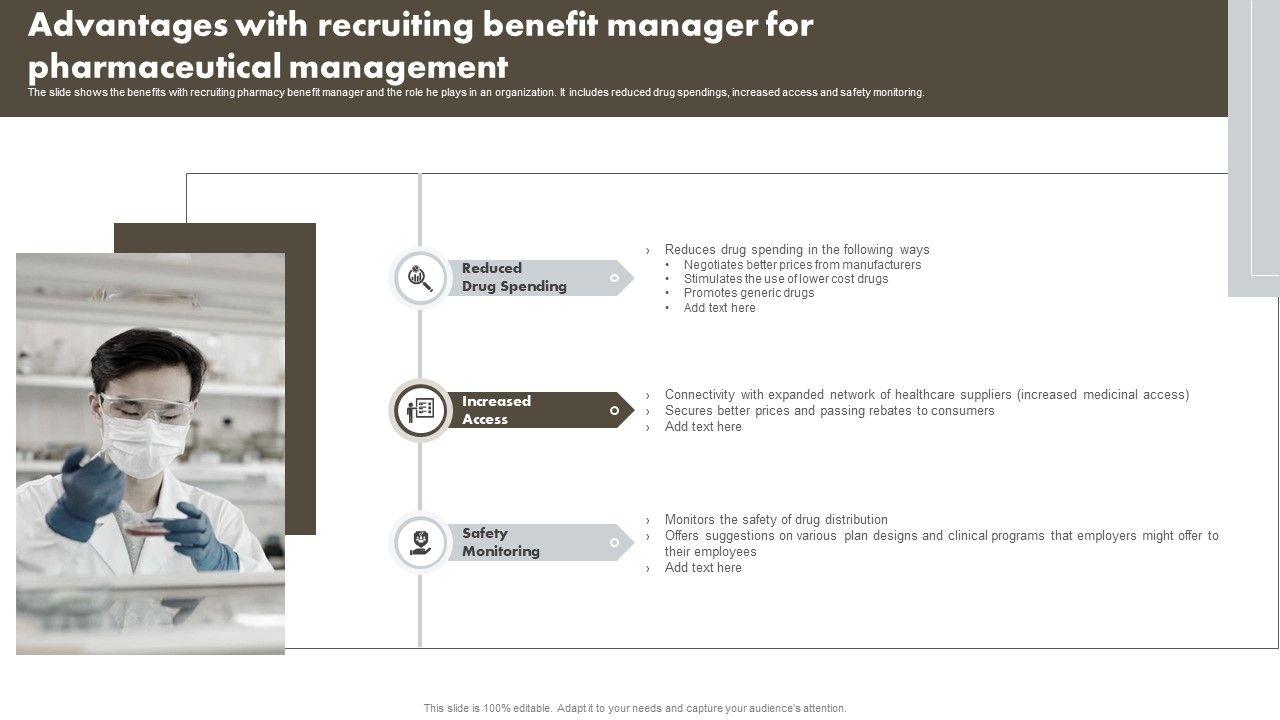 Advantages with recruiting benefit manager for pharmaceutical management

The slide shows the benefits with recruiting pharmacy benefit manager and the role he plays in an organization. It includes reduced drug spendings, increased access and safety monitoring.

Reduced Drug Spending

› Reduces drug spending in the following ways
• Negotiates better prices from manufacturers
• Stimulates the use of lower cost drugs
• Promotes generic drugs
• Add text here

Increased Access

› Connectivity with expanded network of healthcare suppliers (increased medicinal access)
› Secures better prices and passing rebates to consumers
› Add text here

Safety Monitoring

› Monitors the safety of drug distribution
› Offers suggestions on various plan designs and clinical programs that employers might offer to their employees
› Add text here

This slide is 100% editable. Adapt it to your needs and capture your audience's attention.